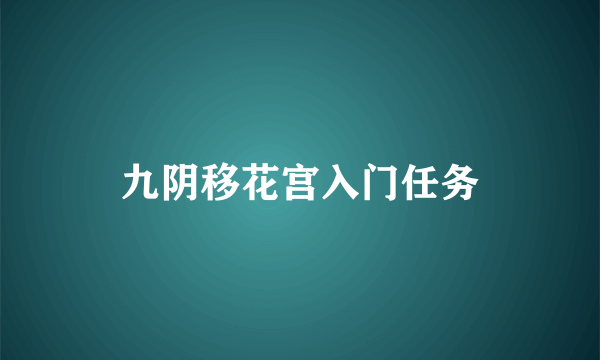 九阴移花宫入门任务